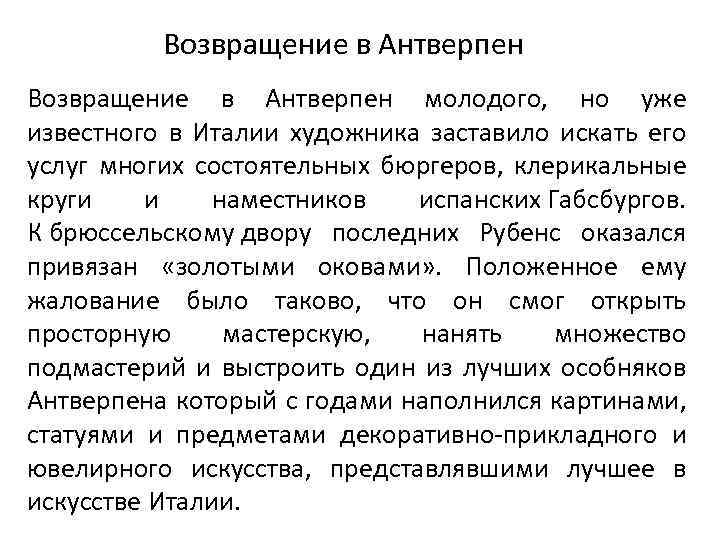 Возвращение в Антверпен

Возвращение в Антверпен молодого, но уже известного в Италии художника заставило искать его услуг многих состоятельных бюргеров, клерикальные круги и наместников испанских Габсбургов. К брюссельскому двору последних Рубенс оказался привязан «золотыми оковами». Положенное ему жалование было таково, что он смог открыть просторную мастерскую, нанять множество подмастерий и выстроить один из лучших особняков Антверпена который с годами наполнился картинами, статуями и предметами декоративно-прикладного и ювелирного искусства, представлявшими лучшее в искусстве Италии.